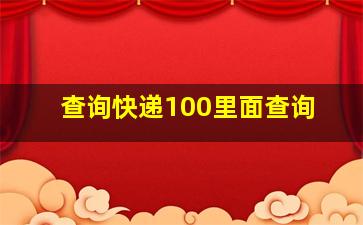 查询快递100里面查询